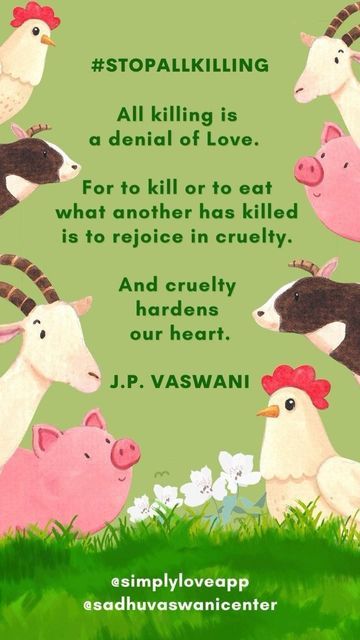 #STOPALLKILLING

All killing is a denial of Love.

For to kill or to eat what another has killed is to rejoice in cruelty.

And cruelty hardens our heart.

J.P. VASWANI

@simplyloveapp
@sadhuvaswanicenter